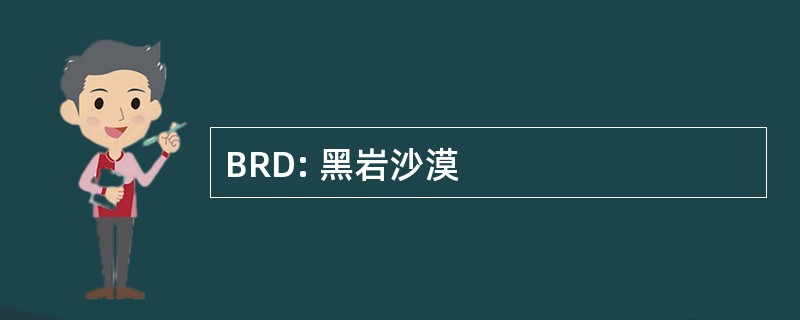 BRD: 黑岩沙漠